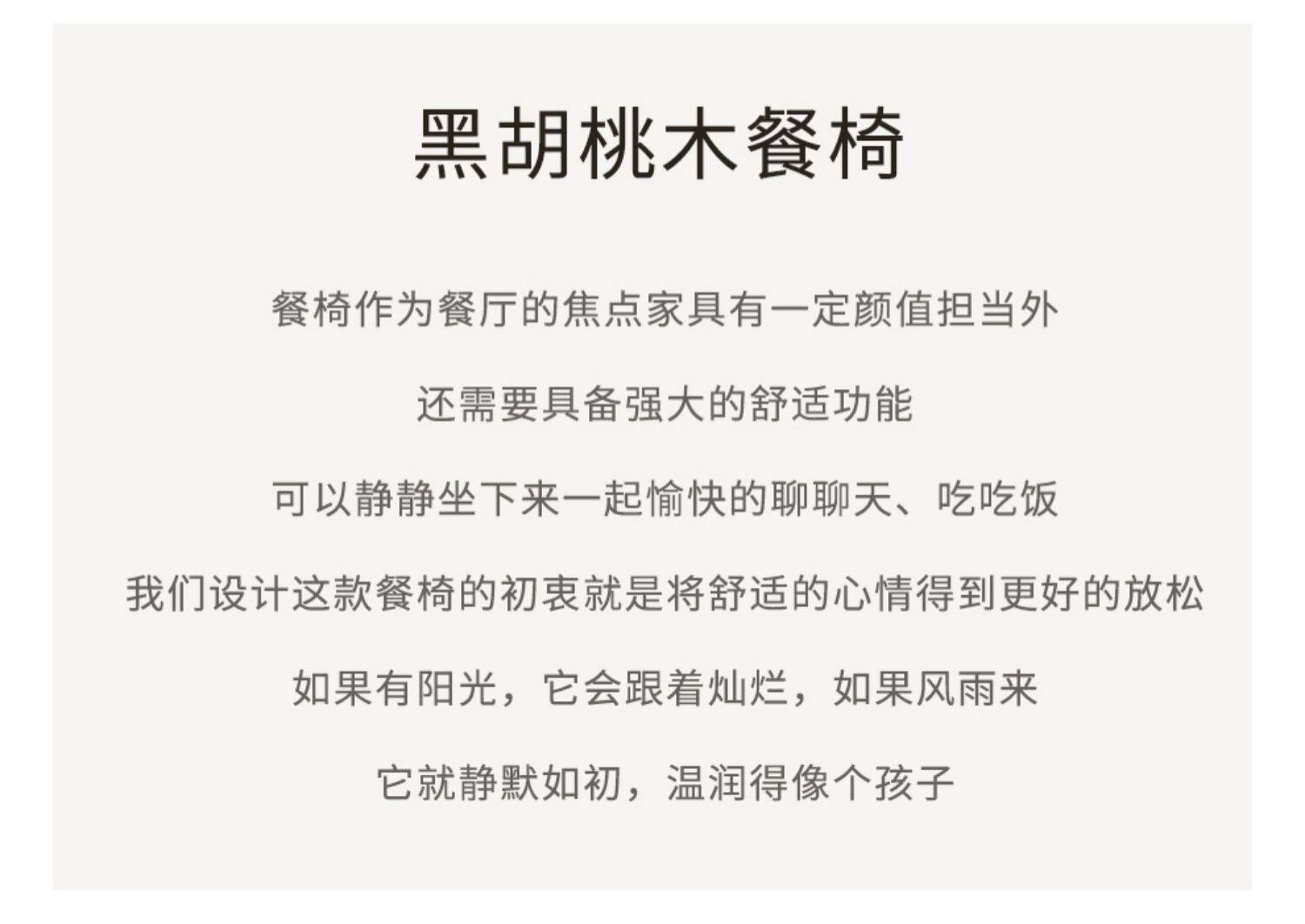 黑胡桃木餐椅

餐椅作为餐厅的焦点家具有一定颜值担当外

还需要具备强大的舒适功能

可以静静坐下来一起愉快的聊聊天、吃吃饭

我们设计这款餐椅的初衷就是将舒适的心情得到更好的放松

如果有阳光，它会跟着灿烂，如果风雨来

它就静默如初，温润得像个孩子